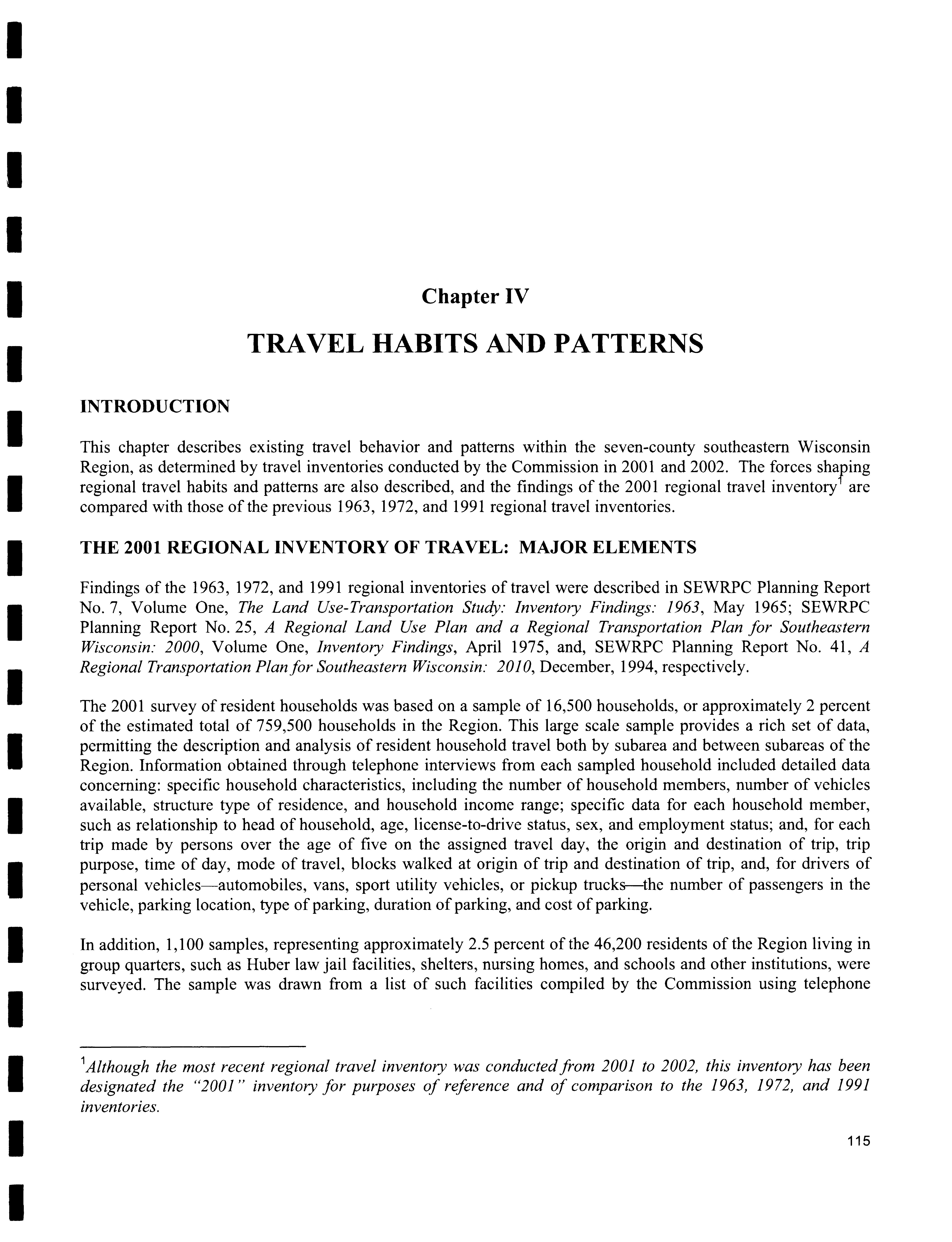 Chapter IV

TRAVEL HABITS AND PATTERNS

INTRODUCTION

This chapter describes existing travel behavior and patterns within the seven-county southeastern Wisconsin Region, as determined by travel inventories conducted by the Commission in 2001 and 2002. The forces shaping regional travel habits and patterns are also described, and the findings of the 2001 regional travel inventory$^1$ are compared with those of the previous 1963, 1972, and 1991 regional travel inventories.

THE 2001 REGIONAL INVENTORY OF TRAVEL: MAJOR ELEMENTS

Findings of the 1963, 1972, and 1991 regional inventories of travel were described in SEWRPC Planning Report No. 7, Volume One, The Land Use-Transportation Study: Inventory Findings: 1963, May 1965; SEWRPC Planning Report No. 25, A Regional Land Use Plan and a Regional Transportation Plan for Southeastern Wisconsin: 2000, Volume One, Inventory Findings, April 1975, and, SEWRPC Planning Report No. 41, A Regional Transportation Plan for Southeastern Wisconsin: 2010, December, 1994, respectively.

The 2001 survey of resident households was based on a sample of 16,500 households, or approximately 2 percent of the estimated total of 759,500 households in the Region. This large scale sample provides a rich set of data, permitting the description and analysis of resident household travel both by subarea and between subareas of the Region. Information obtained through telephone interviews from each sampled household included detailed data concerning: specific household characteristics, including the number of household members, number of vehicles available, structure type of residence, and household income range; specific data for each household member, such as relationship to head of household, age, license-to-drive status, sex, and employment status; and, for each trip made by persons over the age of five on the assigned travel day, the origin and destination of trip, trip purpose, time of day, mode of travel, blocks walked at origin of trip and destination of trip, and, for drivers of personal vehicles—automobiles, vans, sport utility vehicles, or pickup trucks—the number of passengers in the vehicle, parking location, type of parking, duration of parking, and cost of parking.

In addition, 1,100 samples, representing approximately 2.5 percent of the 46,200 residents of the Region living in group quarters, such as Huber law jail facilities, shelters, nursing homes, and schools and other institutions, were surveyed. The sample was drawn from a list of such facilities compiled by the Commission using telephone

$^1$Although the most recent regional travel inventory was conducted from 2001 to 2002, this inventory has been designated the "2001" inventory for purposes of reference and of comparison to the 1963, 1972, and 1991 inventories.

115